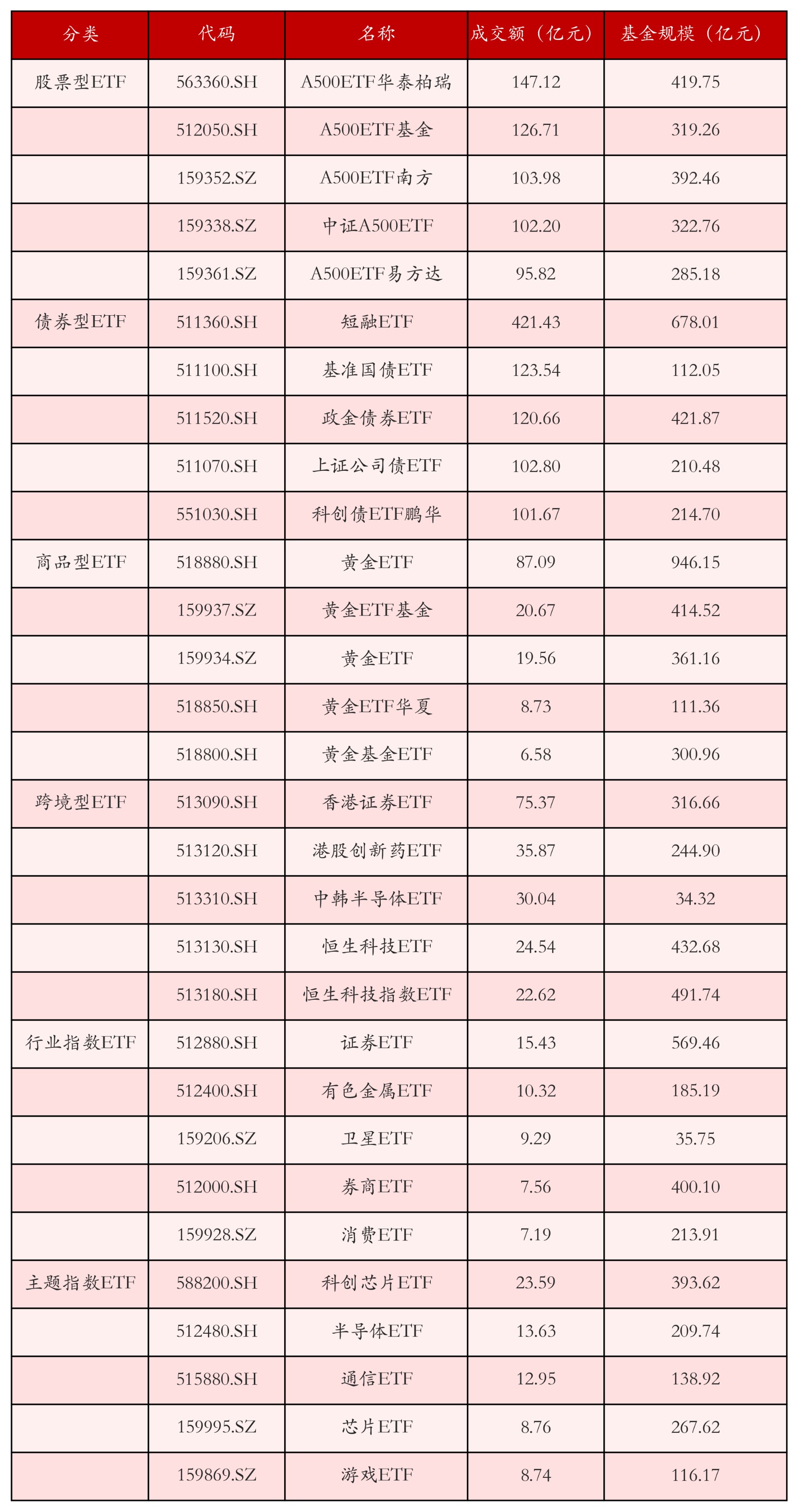 | 分类 | 代码 | 名称 | 成交额（亿元） | 基金规模（亿元） |
|---|---|---|---|---|
| 股票型ETF | 563360.SH | A500ETF华泰柏瑞 | 147.12 | 419.75 |
|  | 512050.SH | A500ETF基金 | 126.71 | 319.26 |
|  | 159352.SZ | A500ETF南方 | 103.98 | 392.46 |
|  | 159338.SZ | 中证A500ETF | 102.20 | 322.76 |
|  | 159361.SZ | A500ETF易方达 | 95.82 | 285.18 |
| 债券型ETF | 511360.SH | 短融ETF | 421.43 | 678.01 |
|  | 511100.SH | 基准国债ETF | 123.54 | 112.05 |
|  | 511520.SH | 政金债券ETF | 120.66 | 421.87 |
|  | 511070.SH | 上证公司债ETF | 102.80 | 210.48 |
|  | 551030.SH | 科创债ETF鹏华 | 101.67 | 214.70 |
| 商品型ETF | 518880.SH | 黄金ETF | 87.09 | 946.15 |
|  | 159937.SZ | 黄金ETF基金 | 20.67 | 414.52 |
|  | 159934.SZ | 黄金ETF | 19.56 | 361.16 |
|  | 518850.SH | 黄金ETF华夏 | 8.73 | 111.36 |
|  | 518800.SH | 黄金基金ETF | 6.58 | 300.96 |
| 跨境型ETF | 513090.SH | 香港证券ETF | 75.37 | 316.66 |
|  | 513120.SH | 港股创新药ETF | 35.87 | 244.90 |
|  | 513310.SH | 中韩半导体ETF | 30.04 | 34.32 |
|  | 513130.SH | 恒生科技ETF | 24.54 | 432.68 |
|  | 513180.SH | 恒生科技指数ETF | 22.62 | 491.74 |
| 行业指数ETF | 512880.SH | 证券ETF | 15.43 | 569.46 |
|  | 512400.SH | 有色金属ETF | 10.32 | 185.19 |
|  | 159206.SZ | 卫星ETF | 9.29 | 35.75 |
|  | 512000.SH | 券商ETF | 7.56 | 400.10 |
|  | 159928.SZ | 消费ETF | 7.19 | 213.91 |
| 主题指数ETF | 588200.SH | 科创芯片ETF | 23.59 | 393.62 |
|  | 512480.SH | 半导体ETF | 13.63 | 209.74 |
|  | 515880.SH | 通信ETF | 12.95 | 138.92 |
|  | 159995.SZ | 芯片ETF | 8.76 | 267.62 |
|  | 159869.SZ | 游戏ETF | 8.74 | 116.17 |